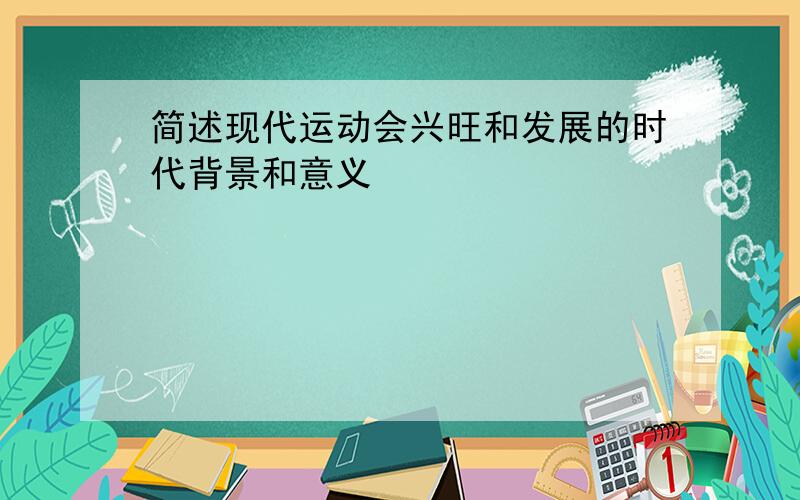 简述现代运动会兴旺和发展的时代背景和意义